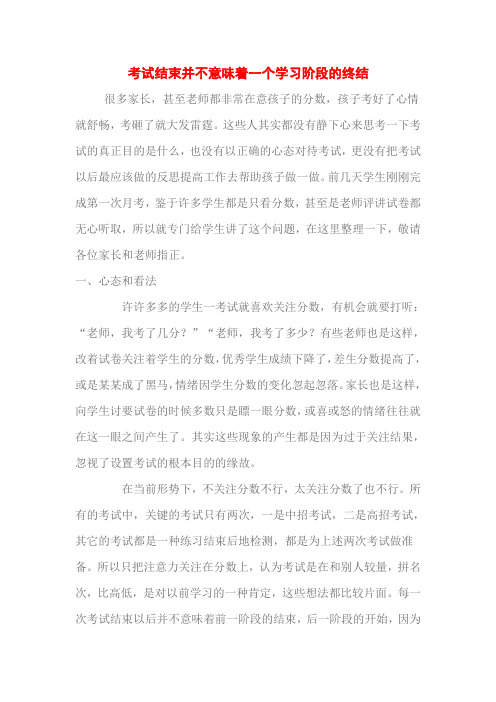 考试结束并不意味着一个学习阶段的终结

很多家长，甚至老师都非常在意孩子的分数，孩子考好了心情就舒畅，考砸了就大发雷霆。这些人其实都没有静下心来思考一下考试的真正目的是什么，也没有以正确的心态对待考试，更没有把考试以后最应该做的反思提高工作去帮助孩子做一做。前几天学生刚刚完成第一次月考，鉴于许多学生都是只看分数，甚至是老师评讲试卷都无心听取，所以就专门给学生讲了这个问题，在这里整理一下，敬请各位家长和老师指正。

一、心态和看法

许许多多的学生一考试就喜欢关注分数，有机会就要打听：“老师，我考了几分？”“老师，我考了多少？有些老师也是这样，改着试卷关注着学生的分数，优秀学生成绩下降了，差生分数提高了，或是某某成了黑马，情绪因学生分数的变化忽起忽落。家长也是这样，向学生讨要试卷的时候多数只是瞟一眼分数，或喜或怒的情绪往往就在这一眼之间产生了。其实这些现象的产生都是因为过于关注结果，忽视了设置考试的根本目的的缘故。

在当前形势下，不关注分数不行，太关注分数了也不行。所有的考试中，关键的考试只有两次，一是中招考试，二是高招考试，其它的考试都是一种练习结束后地检测，都是为上述两次考试做准备。所以只把注意力关注在分数上，认为考试是在和别人较量，拼名次，比高低，是对以前学习的一种肯定，这些想法都比较片面。每一次考试结束以后并不意味着前一阶段的结束，后一阶段的开始，因为